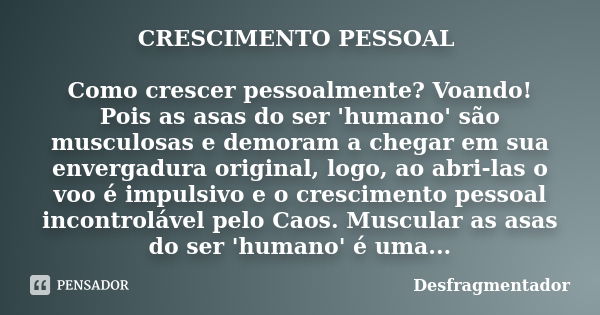 CRESCIMENTO PESSOAL

Como crescer pessoalmente? Voando! Pois as asas do ser 'humano' são musculosas e demoram a chegar em sua envergadura original, logo, ao abri-las o voo é impulsivo e o crescimento pessoal incontrolável pelo Caos. Muscular as asas do ser 'humano' é uma...

PENSADOR

Desfragmentador